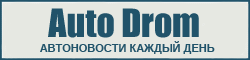 Auto Drom
АВТОНОВОСТИ КАЖДЫЙ ДЕНЬ